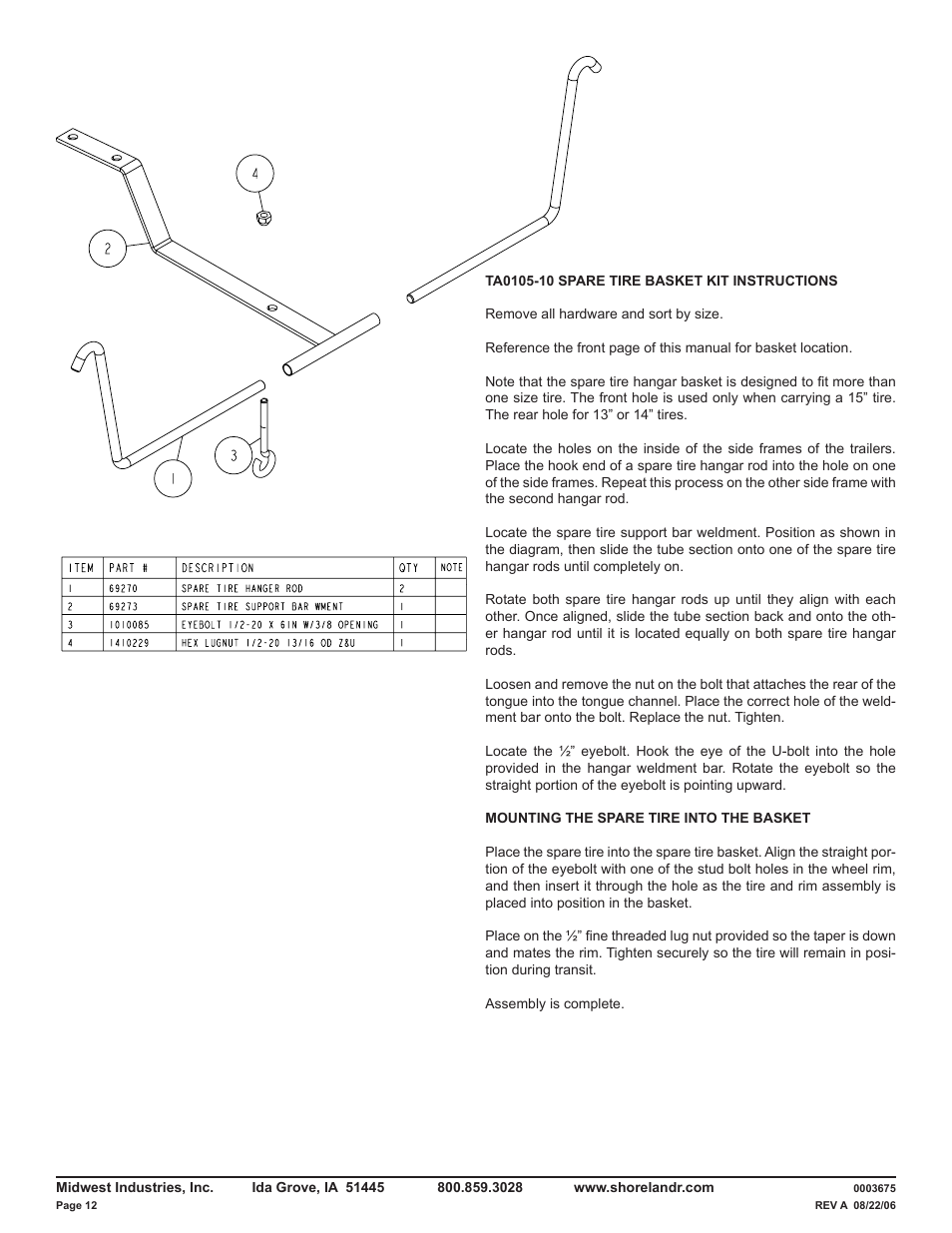 4

2

3

1

| ITEM | PART # | DESCRIPTION | QTY | NOTE |
|---|---|---|---|---|
| 1 | 69270 | SPARE TIRE HANGER ROD | 2 | |
| 2 | 69273 | SPARE TIRE SUPPORT BAR WMENT | 1 | |
| 3 | 1010085 | EYEBOLT 1/2-20 X 6IN W/3/8 OPENING | 1 | |
| 4 | 1410229 | HEX LUGNUT 1/2-20 13/16 OD Z&U | 1 | |

TA0105-10 SPARE TIRE BASKET KIT INSTRUCTIONS

Remove all hardware and sort by size.

Reference the front page of this manual for basket location.

Note that the spare tire hangar basket is designed to fit more than one size tire. The front hole is used only when carrying a 15” tire. The rear hole for 13” or 14” tires.

Locate the holes on the inside of the side frames of the trailers. Place the hook end of a spare tire hangar rod into the hole on one of the side frames. Repeat this process on the other side frame with the second hangar rod.

Locate the spare tire support bar weldment. Position as shown in the diagram, then slide the tube section onto one of the spare tire hangar rods until completely on.

Rotate both spare tire hangar rods up until they align with each other. Once aligned, slide the tube section back and onto the other hangar rod until it is located equally on both spare tire hangar rods.

Loosen and remove the nut on the bolt that attaches the rear of the tongue into the tongue channel. Place the correct hole of the weldment bar onto the bolt. Replace the nut. Tighten.

Locate the ½” eyebolt. Hook the eye of the U-bolt into the hole provided in the hangar weldment bar. Rotate the eyebolt so the straight portion of the eyebolt is pointing upward.

MOUNTING THE SPARE TIRE INTO THE BASKET

Place the spare tire into the spare tire basket. Align the straight portion of the eyebolt with one of the stud bolt holes in the wheel rim, and then insert it through the hole as the tire and rim assembly is placed into position in the basket.

Place on the ½” fine threaded lug nut provided so the taper is down and mates the rim. Tighten securely so the tire will remain in position during transit.

Assembly is complete.

Midwest Industries, Inc. Ida Grove, IA 51445 800.859.3028 www.shorelandr.com 0003675
Page 12 REV A 08/22/06